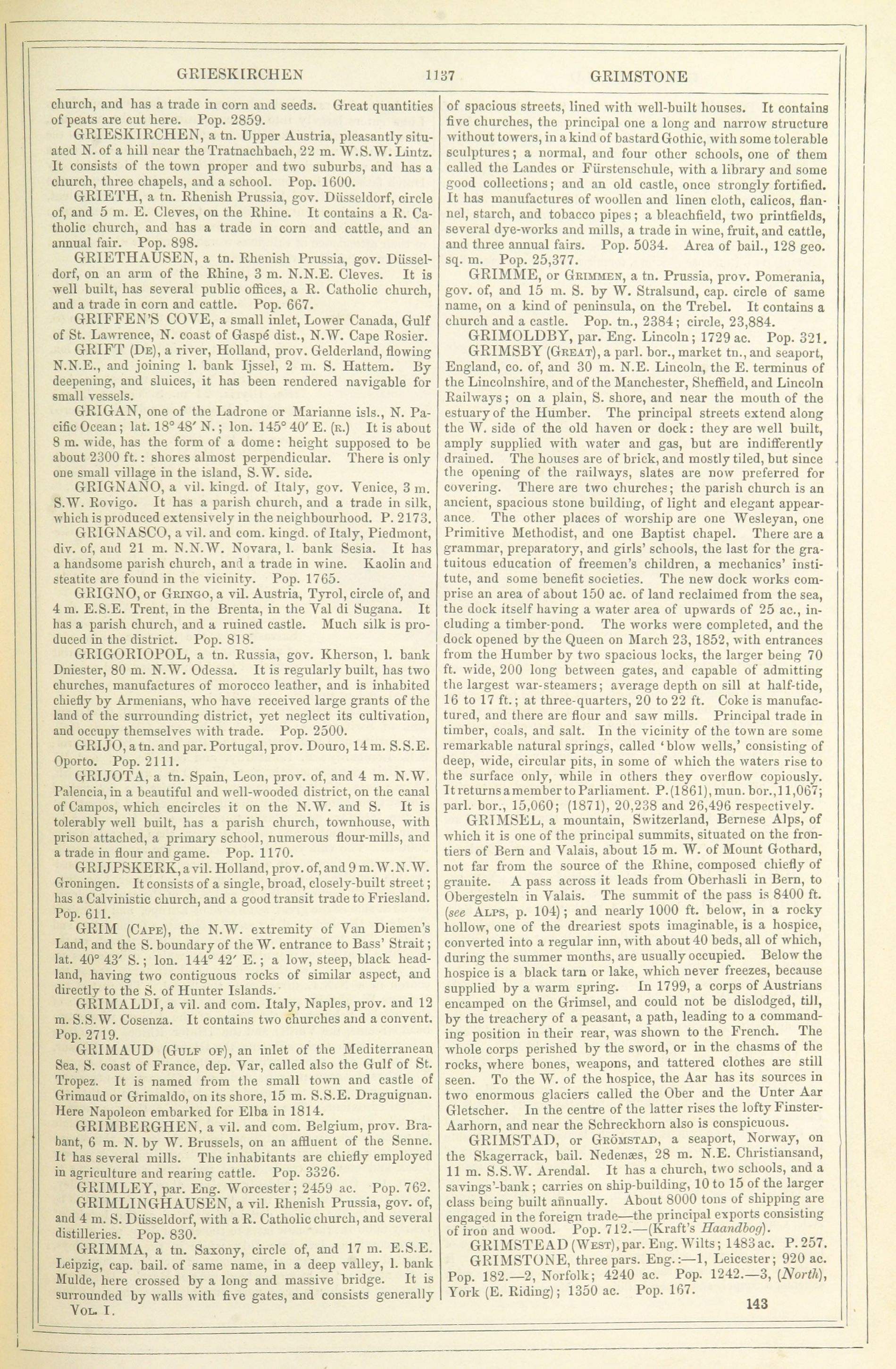 GRIESKIRCHEN 1137 GRIMSTONE

church, and has a trade in corn and seeds. Great quantities of peats are cut here. Pop. 2859.

GRIESKIRCHEN, a tn. Upper Austria, pleasantly situated N. of a hill near the Tratnachbach, 22 m. W.S.W. Lintz. It consists of the town proper and two suburbs, and has a church, three chapels, and a school. Pop. 1600.

GRIETH, a tn. Rhenish Prussia, gov. Düsseldorf, circle of, and 5 m. E. Cleves, on the Rhine. It contains a R. Catholic church, and has a trade in corn and cattle, and an annual fair. Pop. 898.

GRIETHAUSEN, a tn. Rhenish Prussia, gov. Düsseldorf, on an arm of the Rhine, 3 m. N.N.E. Cleves. It is well built, has several public offices, a R. Catholic church, and a trade in corn and cattle. Pop. 667.

GRIFFEN'S COVE, a small inlet, Lower Canada, Gulf of St. Lawrence, N. coast of Gaspé dist., N.W. Cape Rosier.

GRIFT (De), a river, Holland, prov. Gelderland, flowing N.N.E., and joining l. bank Ijssel, 2 m. S. Hattem. By deepening, and sluices, it has been rendered navigable for small vessels.

GRIGAN, one of the Ladrone or Marianne isls., N. Pacific Ocean; lat. 18° 48′ N.; lon. 145° 40′ E. (r.) It is about 8 m. wide, has the form of a dome: height supposed to be about 2300 ft.: shores almost perpendicular. There is only one small village in the island, S.W. side.

GRIGNANO, a vil. kingd. of Italy, gov. Venice, 3 m. S.W. Rovigo. It has a parish church, and a trade in silk, which is produced extensively in the neighbourhood. P. 2173.

GRIGNASCO, a vil. and com. kingd. of Italy, Piedmont, div. of, and 21 m. N.N.W. Novara, l. bank Sesia. It has a handsome parish church, and a trade in wine. Kaolin and steatite are found in the vicinity. Pop. 1765.

GRIGNO, or Gringo, a vil. Austria, Tyrol, circle of, and 4 m. E.S.E. Trent, in the Brenta, in the Val di Sugana. It has a parish church, and a ruined castle. Much silk is produced in the district. Pop. 818.

GRIGORIOPOL, a tn. Russia, gov. Kherson, l. bank Dniester, 80 m. N.W. Odessa. It is regularly built, has two churches, manufactures of morocco leather, and is inhabited chiefly by Armenians, who have received large grants of the land of the surrounding district, yet neglect its cultivation, and occupy themselves with trade. Pop. 2500.

GRIJO, a tn. and par. Portugal, prov. Douro, 14 m. S.S.E. Oporto. Pop. 2111.

GRIJOTA, a tn. Spain, Leon, prov. of, and 4 m. N.W. Palencia, in a beautiful and well-wooded district, on the canal of Campos, which encircles it on the N.W. and S. It is tolerably well built, has a parish church, townhouse, with prison attached, a primary school, numerous flour-mills, and a trade in flour and game. Pop. 1170.

GRIJPSKERK, a vil. Holland, prov. of, and 9 m. W.N.W. Groningen. It consists of a single, broad, closely-built street; has a Calvinistic church, and a good transit trade to Friesland. Pop. 611.

GRIM (Cape), the N.W. extremity of Van Diemen's Land, and the S. boundary of the W. entrance to Bass' Strait; lat. 40° 43′ S.; lon. 144° 42′ E.; a low, steep, black headland, having two contiguous rocks of similar aspect, and directly to the S. of Hunter Islands.

GRIMALDI, a vil. and com. Italy, Naples, prov. and 12 m. S.S.W. Cosenza. It contains two churches and a convent. Pop. 2719.

GRIMAUD (Gulf of), an inlet of the Mediterranean Sea, S. coast of France, dep. Var, called also the Gulf of St. Tropez. It is named from the small town and castle of Grimaud or Grimaldo, on its shore, 15 m. S.S.E. Draguignan. Here Napoleon embarked for Elba in 1814.

GRIMBERGHEN, a vil. and com. Belgium, prov. Brabant, 6 m. N. by W. Brussels, on an affluent of the Senne. It has several mills. The inhabitants are chiefly employed in agriculture and rearing cattle. Pop. 3326.

GRIMLEY, par. Eng. Worcester; 2459 ac. Pop. 762.

GRIMLINGHAUSEN, a vil. Rhenish Prussia, gov. of, and 4 m. S. Düsseldorf, with a R. Catholic church, and several distilleries. Pop. 830.

GRIMMA, a tn. Saxony, circle of, and 17 m. E.S.E. Leipzig, cap. bail. of same name, in a deep valley, l. bank Mulde, here crossed by a long and massive bridge. It is surrounded by walls with five gates, and consists generally

Vol. I.

of spacious streets, lined with well-built houses. It contains five churches, the principal one a long and narrow structure without towers, in a kind of bastard Gothic, with some tolerable sculptures; a normal, and four other schools, one of them called the Landes or Fürstenschule, with a library and some good collections; and an old castle, once strongly fortified. It has manufactures of woollen and linen cloth, calicos, flannel, starch, and tobacco pipes; a bleachfield, two printfields, several dye-works and mills, a trade in wine, fruit, and cattle, and three annual fairs. Pop. 5034. Area of bail., 128 geo. sq. m. Pop. 25,377.

GRIMME, or Grimmen, a tn. Prussia, prov. Pomerania, gov. of, and 15 m. S. by W. Stralsund, cap. circle of same name, on a kind of peninsula, on the Trebel. It contains a church and a castle. Pop. tn., 2384; circle, 23,884.

GRIMOLDBY, par. Eng. Lincoln; 1729 ac. Pop. 321.

GRIMSBY (Great), a parl. bor., market tn., and seaport, England, co. of, and 30 m. N.E. Lincoln, the E. terminus of the Lincolnshire, and of the Manchester, Sheffield, and Lincoln Railways; on a plain, S. shore, and near the mouth of the estuary of the Humber. The principal streets extend along the W. side of the old haven or dock: they are well built, amply supplied with water and gas, but are indifferently drained. The houses are of brick, and mostly tiled, but since the opening of the railways, slates are now preferred for covering. There are two churches; the parish church is an ancient, spacious stone building, of light and elegant appearance. The other places of worship are one Wesleyan, one Primitive Methodist, and one Baptist chapel. There are a grammar, preparatory, and girls' schools, the last for the gratuitous education of freemen's children, a mechanics' institute, and some benefit societies. The new dock works comprise an area of about 150 ac. of land reclaimed from the sea, the dock itself having a water area of upwards of 25 ac., including a timber-pond. The works were completed, and the dock opened by the Queen on March 23, 1852, with entrances from the Humber by two spacious locks, the larger being 70 ft. wide, 200 long between gates, and capable of admitting the largest war-steamers; average depth on sill at half-tide, 16 to 17 ft.; at three-quarters, 20 to 22 ft. Coke is manufactured, and there are flour and saw mills. Principal trade in timber, coals, and salt. In the vicinity of the town are some remarkable natural springs, called 'blow wells,' consisting of deep, wide, circular pits, in some of which the waters rise to the surface only, while in others they overflow copiously. It returns a member to Parliament. P. (1861), mun. bor., 11,067; parl. bor., 15,060; (1871), 20,238 and 26,496 respectively.

GRIMSEL, a mountain, Switzerland, Bernese Alps, of which it is one of the principal summits, situated on the frontiers of Bern and Valais, about 15 m. W. of Mount Gothard, not far from the source of the Rhine, composed chiefly of granite. A pass across it leads from Oberhasli in Bern, to Obergesteln in Valais. The summit of the pass is 8400 ft. (see Alps, p. 104); and nearly 1000 ft. below, in a rocky hollow, one of the dreariest spots imaginable, is a hospice, converted into a regular inn, with about 40 beds, all of which, during the summer months, are usually occupied. Below the hospice is a black tarn or lake, which never freezes, because supplied by a warm spring. In 1799, a corps of Austrians encamped on the Grimsel, and could not be dislodged, till, by the treachery of a peasant, a path, leading to a commanding position in their rear, was shown to the French. The whole corps perished by the sword, or in the chasms of the rocks, where bones, weapons, and tattered clothes are still seen. To the W. of the hospice, the Aar has its sources in two enormous glaciers called the Ober and the Unter Aar Gletscher. In the centre of the latter rises the lofty Finster-Aarhorn, and near the Schreckhorn also is conspicuous.

GRIMSTAD, or Grömstad, a seaport, Norway, on the Skagerrack, bail. Nedenæs, 28 m. N.E. Christiansand, 11 m. S.S.W. Arendal. It has a church, two schools, and a savings'-bank; carries on ship-building, 10 to 15 of the larger class being built annually. About 8000 tons of shipping are engaged in the foreign trade—the principal exports consisting of iron and wood. Pop. 712.—(Kraft's Haandbog).

GRIMSTEAD (West), par. Eng. Wilts; 1483 ac. P. 257.

GRIMSTONE, three pars. Eng.:—1, Leicester; 920 ac. Pop. 182.—2, Norfolk; 4240 ac. Pop. 1242.—3, (North), York (E. Riding); 1350 ac. Pop. 167.

143